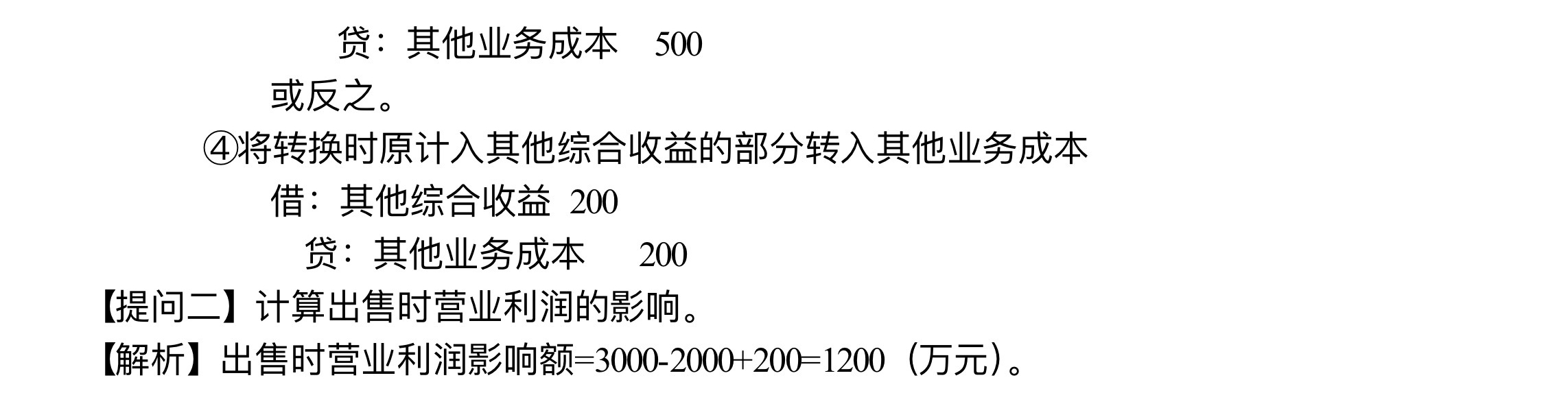 贷：其他业务成本　500

或反之。

④将转换时原计入其他综合收益的部分转入其他业务成本

借：其他综合收益 200

贷：其他业务成本　200

【提问二】计算出售时营业利润的影响。

【解析】出售时营业利润影响额=3000-2000+200=1200（万元）。